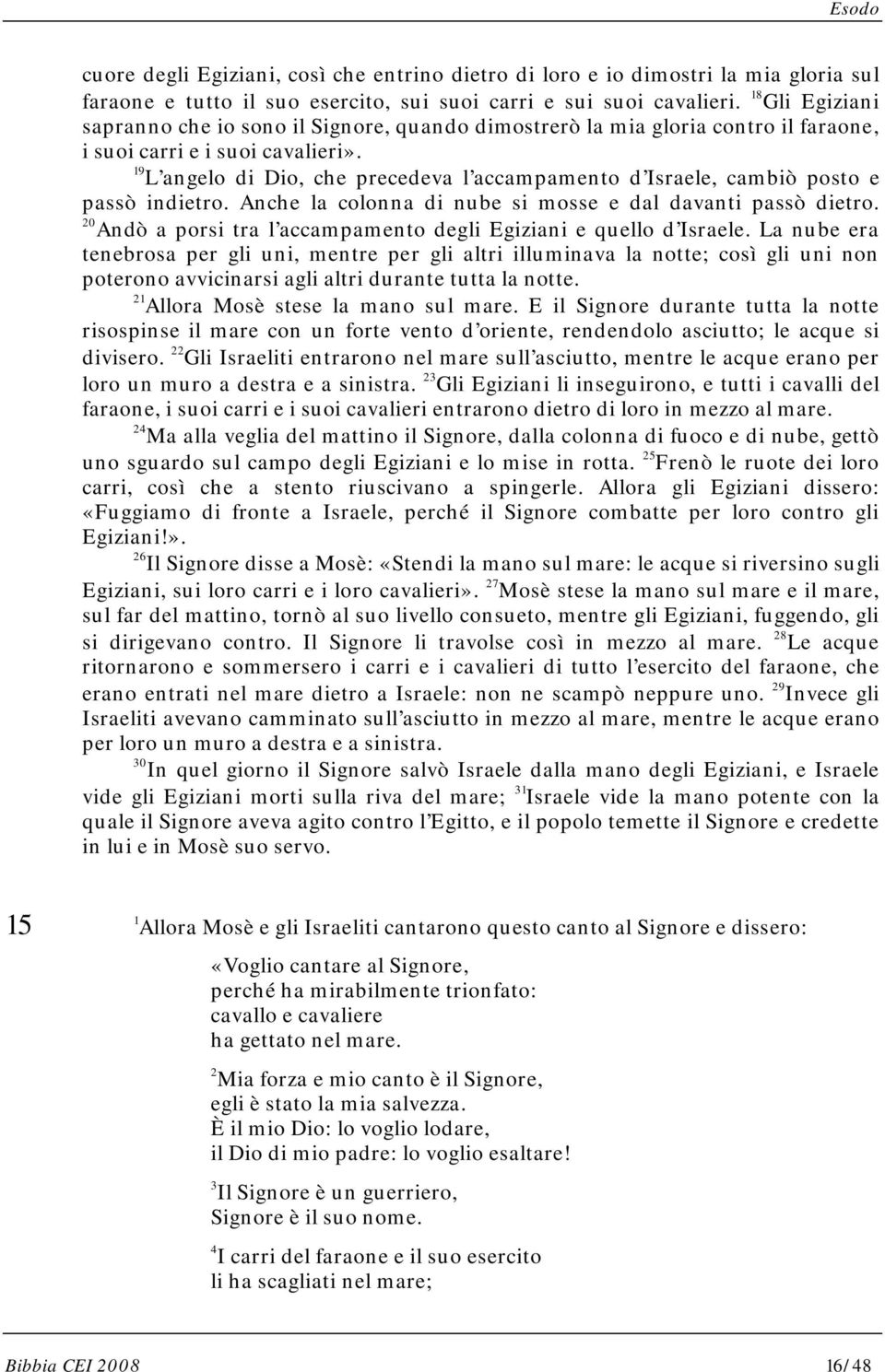 Esodo

cuore degli Egiziani, così che entrino dietro di loro e io dimostri la mia gloria sul faraone e tutto il suo esercito, sui suoi carri e sui suoi cavalieri. $^{18}$Gli Egiziani sapranno che io sono il Signore, quando dimostrerò la mia gloria contro il faraone, i suoi carri e i suoi cavalieri».

$^{19}$L'angelo di Dio, che precedeva l'accampamento d'Israele, cambiò posto e passò indietro. Anche la colonna di nube si mosse e dal davanti passò dietro. $^{20}$Andò a porsi tra l'accampamento degli Egiziani e quello d'Israele. La nube era tenebrosa per gli uni, mentre per gli altri illuminava la notte; così gli uni non poterono avvicinarsi agli altri durante tutta la notte.

$^{21}$Allora Mosè stese la mano sul mare. E il Signore durante tutta la notte risospinse il mare con un forte vento d'oriente, rendendolo asciutto; le acque si divisero. $^{22}$Gli Israeliti entrarono nel mare sull'asciutto, mentre le acque erano per loro un muro a destra e a sinistra. $^{23}$Gli Egiziani li inseguirono, e tutti i cavalli del faraone, i suoi carri e i suoi cavalieri entrarono dietro di loro in mezzo al mare.

$^{24}$Ma alla veglia del mattino il Signore, dalla colonna di fuoco e di nube, gettò uno sguardo sul campo degli Egiziani e lo mise in rotta. $^{25}$Frenò le ruote dei loro carri, così che a stento riuscivano a spingerle. Allora gli Egiziani dissero: «Fuggiamo di fronte a Israele, perché il Signore combatte per loro contro gli Egiziani!».

$^{26}$Il Signore disse a Mosè: «Stendi la mano sul mare: le acque si riversino sugli Egiziani, sui loro carri e i loro cavalieri». $^{27}$Mosè stese la mano sul mare e il mare, sul far del mattino, tornò al suo livello consueto, mentre gli Egiziani, fuggendo, gli si dirigevano contro. Il Signore li travolse così in mezzo al mare. $^{28}$Le acque ritornarono e sommersero i carri e i cavalieri di tutto l'esercito del faraone, che erano entrati nel mare dietro a Israele: non ne scampò neppure uno. $^{29}$Invece gli Israeliti avevano camminato sull'asciutto in mezzo al mare, mentre le acque erano per loro un muro a destra e a sinistra.

$^{30}$In quel giorno il Signore salvò Israele dalla mano degli Egiziani, e Israele vide gli Egiziani morti sulla riva del mare; $^{31}$Israele vide la mano potente con la quale il Signore aveva agito contro l'Egitto, e il popolo temette il Signore e credette in lui e in Mosè suo servo.

15 $^{1}$Allora Mosè e gli Israeliti cantarono questo canto al Signore e dissero:

«Voglio cantare al Signore,
perché ha mirabilmente trionfato:
cavallo e cavaliere
ha gettato nel mare.

$^{2}$Mia forza e mio canto è il Signore,
egli è stato la mia salvezza.
È il mio Dio: lo voglio lodare,
il Dio di mio padre: lo voglio esaltare!

$^{3}$Il Signore è un guerriero,
Signore è il suo nome.

$^{4}$I carri del faraone e il suo esercito
li ha scagliati nel mare;

Bibbia CEI 2008 16/48